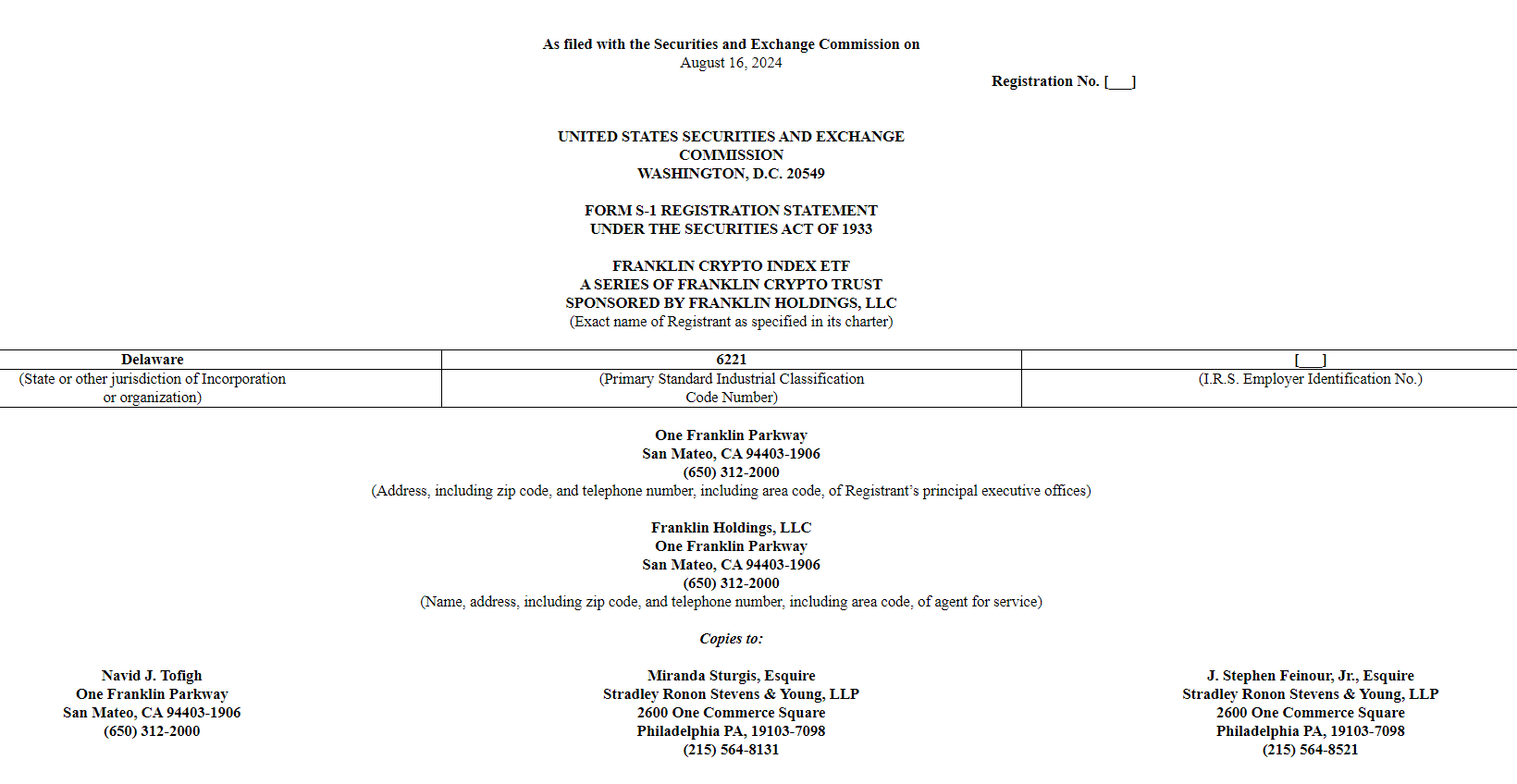 As filed with the Securities and Exchange Commission on
August 16, 2024

Registration No. [___]

UNITED STATES SECURITIES AND EXCHANGE COMMISSION
WASHINGTON, D.C. 20549

FORM S-1 REGISTRATION STATEMENT
UNDER THE SECURITIES ACT OF 1933

FRANKLIN CRYPTO INDEX ETF
A SERIES OF FRANKLIN CRYPTO TRUST
SPONSORED BY FRANKLIN HOLDINGS, LLC
(Exact name of Registrant as specified in its charter)

| Delaware | 6221 | [___] |
|---|---|---|
| (State or other jurisdiction of Incorporation or organization) | (Primary Standard Industrial Classification Code Number) | (I.R.S. Employer Identification No.) |

One Franklin Parkway
San Mateo, CA 94403-1906
(650) 312-2000
(Address, including zip code, and telephone number, including area code, of Registrant's principal executive offices)

Franklin Holdings, LLC
One Franklin Parkway
San Mateo, CA 94403-1906
(650) 312-2000
(Name, address, including zip code, and telephone number, including area code, of agent for service)

Copies to:

Navid J. Tofigh
One Franklin Parkway
San Mateo, CA 94403-1906
(650) 312-2000

Miranda Sturgis, Esquire
Stradley Ronon Stevens & Young, LLP
2600 One Commerce Square
Philadelphia PA, 19103-7098
(215) 564-8131

J. Stephen Feinour, Jr., Esquire
Stradley Ronon Stevens & Young, LLP
2600 One Commerce Square
Philadelphia PA, 19103-7098
(215) 564-8521